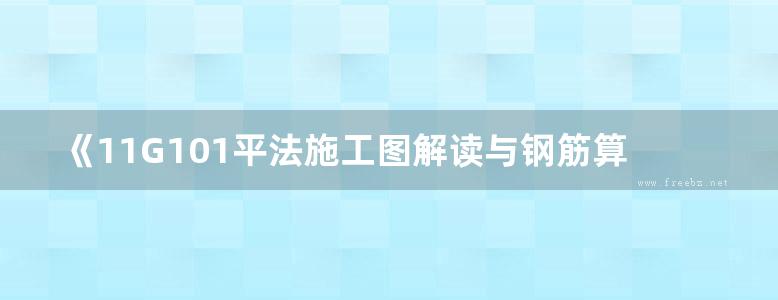 《11G101平法施工图解读与钢筋算

www.freebz.net